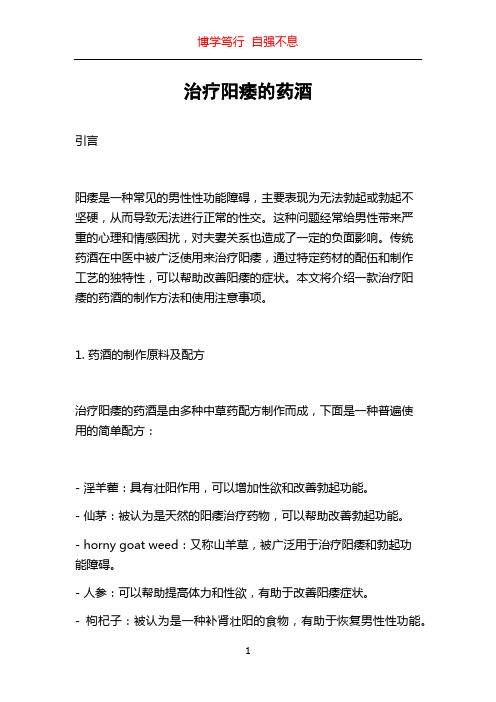 博学笃行 自强不息

治疗阳痿的药酒

引言

阳痿是一种常见的男性性功能障碍，主要表现为无法勃起或勃起不坚硬，从而导致无法进行正常的性交。这种问题经常给男性带来严重的心理和情感困扰，对夫妻关系也造成了一定的负面影响。传统药酒在中医中被广泛使用来治疗阳痿，通过特定药材的配伍和制作工艺的独特性，可以帮助改善阳痿的症状。本文将介绍一款治疗阳痿的药酒的制作方法和使用注意事项。

1. 药酒的制作原料及配方

治疗阳痿的药酒是由多种中草药配方制作而成，下面是一种普遍使用的简单配方：

- 淫羊藿：具有壮阳作用，可以增加性欲和改善勃起功能。

- 仙茅：被认为是天然的阳痿治疗药物，可以帮助改善勃起功能。

- horny goat weed：又称山羊草，被广泛用于治疗阳痿和勃起功能障碍。

- 人参：可以帮助提高体力和性欲，有助于改善阳痿症状。

- 枸杞子：被认为是一种补肾壮阳的食物，有助于恢复男性性功能。

1